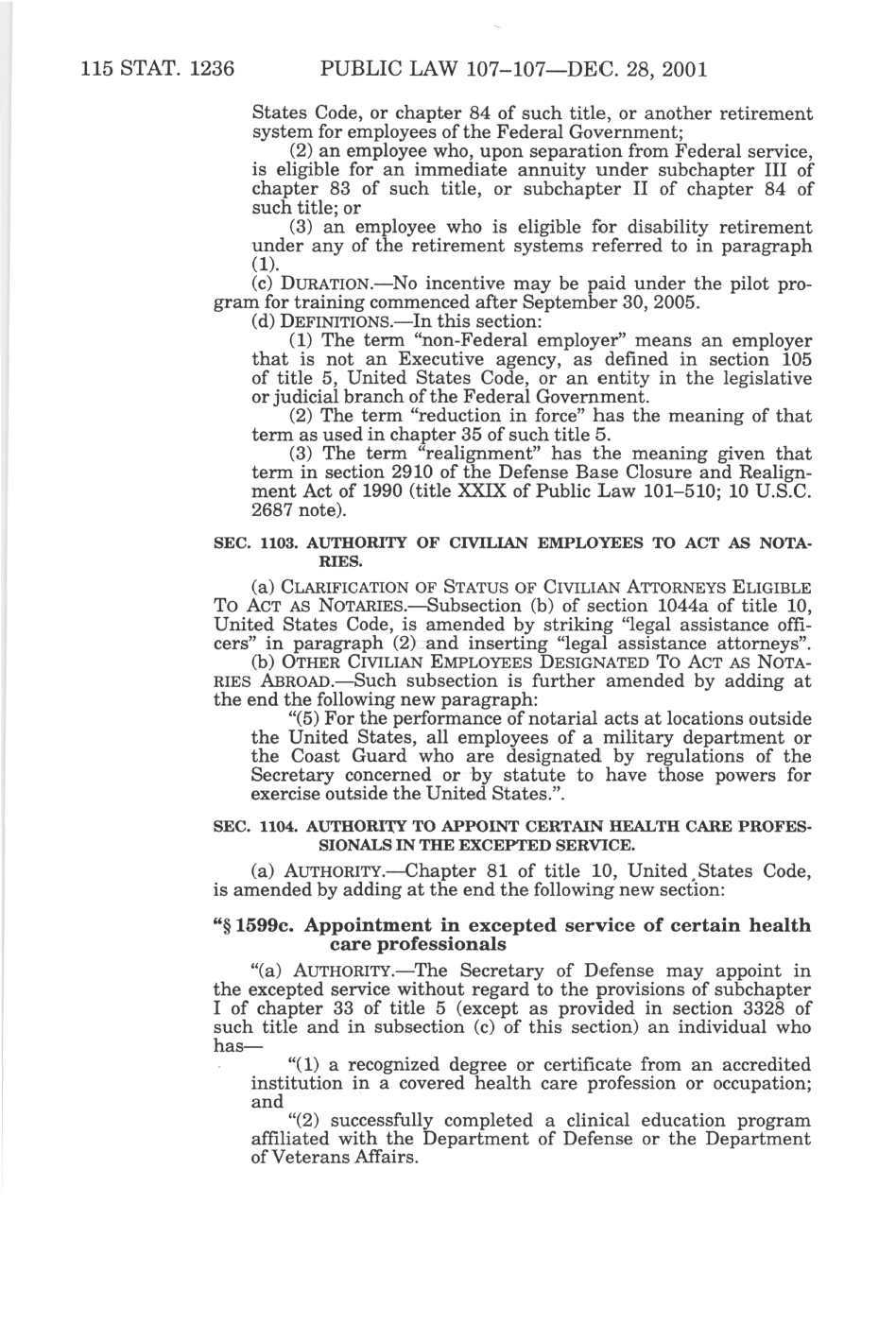 115 STAT. 1236 PUBLIC LAW 107–107—DEC. 28, 2001

States Code, or chapter 84 of such title, or another retirement system for employees of the Federal Government;

(2) an employee who, upon separation from Federal service, is eligible for an immediate annuity under subchapter III of chapter 83 of such title, or subchapter II of chapter 84 of such title; or

(3) an employee who is eligible for disability retirement under any of the retirement systems referred to in paragraph (1).

(c) DURATION.—No incentive may be paid under the pilot program for training commenced after September 30, 2005.

(d) DEFINITIONS.—In this section:

(1) The term "non-Federal employer" means an employer that is not an Executive agency, as defined in section 105 of title 5, United States Code, or an entity in the legislative or judicial branch of the Federal Government.

(2) The term "reduction in force" has the meaning of that term as used in chapter 35 of such title 5.

(3) The term "realignment" has the meaning given that term in section 2910 of the Defense Base Closure and Realignment Act of 1990 (title XXIX of Public Law 101–510; 10 U.S.C. 2687 note).

SEC. 1103. AUTHORITY OF CIVILIAN EMPLOYEES TO ACT AS NOTARIES.

(a) CLARIFICATION OF STATUS OF CIVILIAN ATTORNEYS ELIGIBLE TO ACT AS NOTARIES.—Subsection (b) of section 1044a of title 10, United States Code, is amended by striking "legal assistance officers" in paragraph (2) and inserting "legal assistance attorneys".

(b) OTHER CIVILIAN EMPLOYEES DESIGNATED TO ACT AS NOTARIES ABROAD.—Such subsection is further amended by adding at the end the following new paragraph:

"(5) For the performance of notarial acts at locations outside the United States, all employees of a military department or the Coast Guard who are designated by regulations of the Secretary concerned or by statute to have those powers for exercise outside the United States.".

SEC. 1104. AUTHORITY TO APPOINT CERTAIN HEALTH CARE PROFESSIONALS IN THE EXCEPTED SERVICE.

(a) AUTHORITY.—Chapter 81 of title 10, United States Code, is amended by adding at the end the following new section:

"§ 1599c. Appointment in excepted service of certain health care professionals

"(a) AUTHORITY.—The Secretary of Defense may appoint in the excepted service without regard to the provisions of subchapter I of chapter 33 of title 5 (except as provided in section 3328 of such title and in subsection (c) of this section) an individual who has—

"(1) a recognized degree or certificate from an accredited institution in a covered health care profession or occupation; and

"(2) successfully completed a clinical education program affiliated with the Department of Defense or the Department of Veterans Affairs.